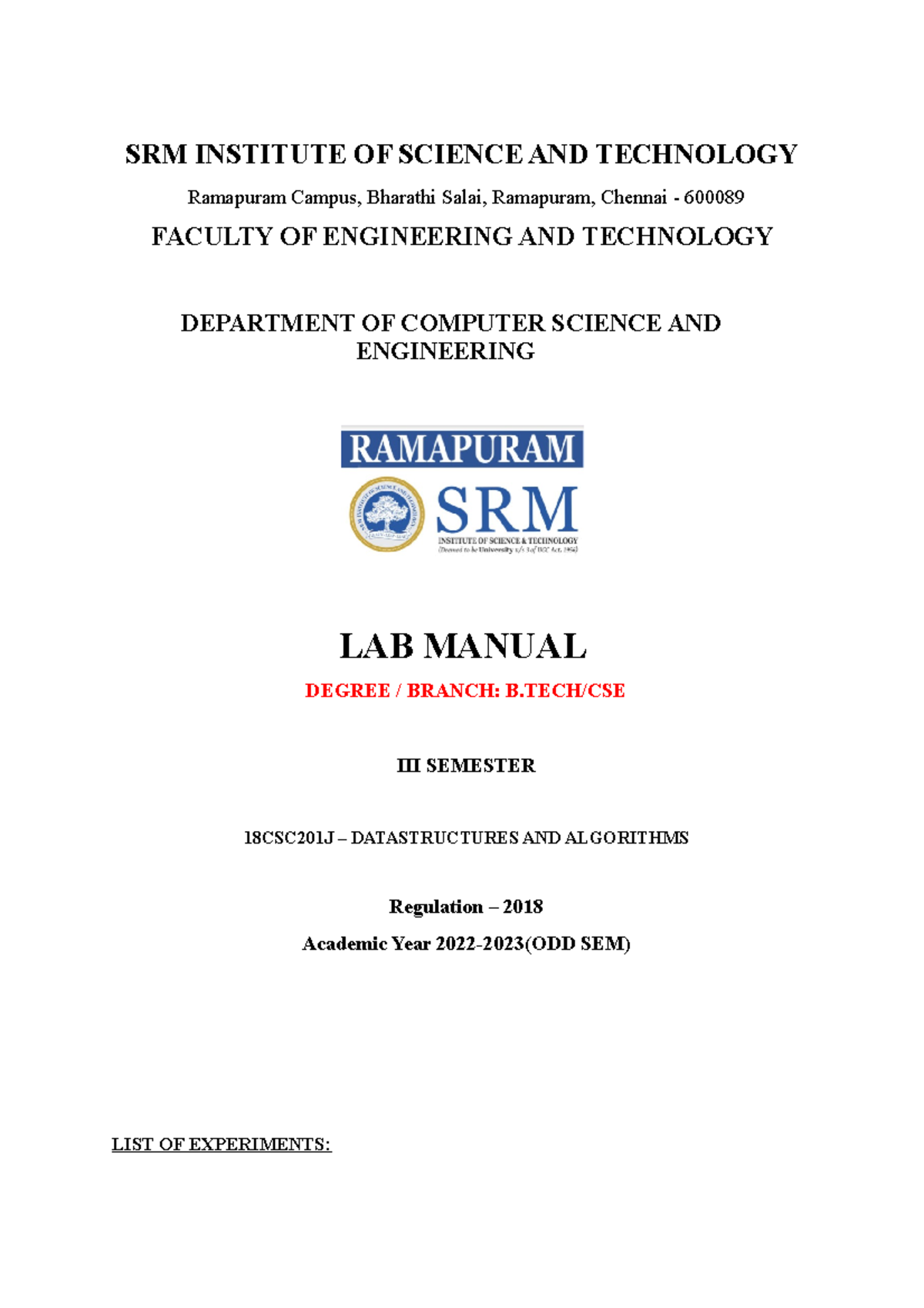 SRM INSTITUTE OF SCIENCE AND TECHNOLOGY

Ramapuram Campus, Bharathi Salai, Ramapuram, Chennai - 600089

FACULTY OF ENGINEERING AND TECHNOLOGY

DEPARTMENT OF COMPUTER SCIENCE AND ENGINEERING

RAMAPURAM

SRM
INSTITUTE OF SCIENCE & TECHNOLOGY
(Deemed to be University u/s 3 of UGC Act, 1956)

LAB MANUAL

DEGREE / BRANCH: B.TECH/CSE

III SEMESTER

18CSC201J – DATASTRUCTURES AND ALGORITHMS

Regulation – 2018

Academic Year 2022-2023(ODD SEM)

LIST OF EXPERIMENTS: